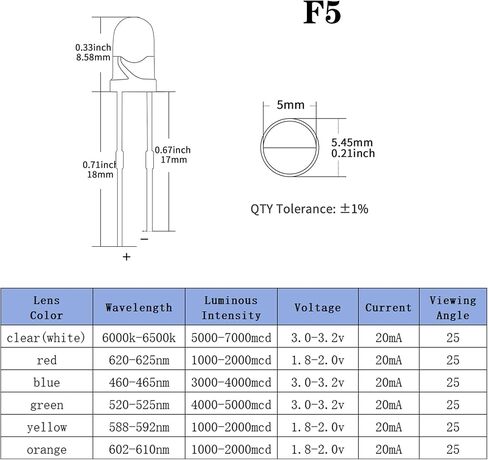 F5

0.33inch
8.58mm

0.71inch
18mm

0.67inch
17mm

−

+

5mm

5.45mm
0.21inch

QTY Tolerance: ±1%

| Lens Color | Wavelength | Luminous Intensity | Voltage | Current | Viewing Angle |
|---|---|---|---|---|---|
| clear(white) | 6000k-6500k | 5000-7000mcd | 3.0-3.2v | 20mA | 25 |
| red | 620-625nm | 1000-2000mcd | 1.8-2.0v | 20mA | 25 |
| blue | 460-465nm | 3000-4000mcd | 3.0-3.2v | 20mA | 25 |
| green | 520-525nm | 4000-5000mcd | 3.0-3.2v | 20mA | 25 |
| yellow | 588-592nm | 1000-2000mcd | 1.8-2.0v | 20mA | 25 |
| orange | 602-610nm | 1000-2000mcd | 1.8-2.0v | 20mA | 25 |